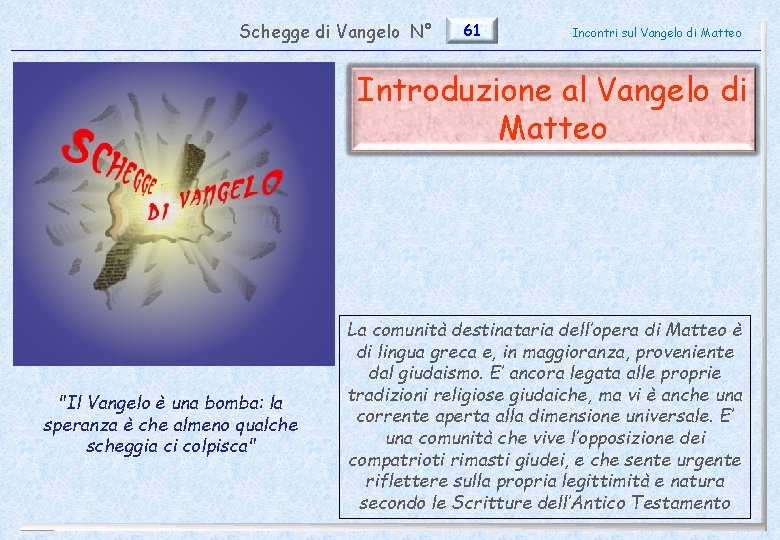 Schegge di Vangelo N° 61

Incontri sul Vangelo di Matteo

SCHEGGE DI VANGELO

Introduzione al Vangelo di Matteo

"Il Vangelo è una bomba: la speranza è che almeno qualche scheggia ci colpisca"

La comunità destinataria dell'opera di Matteo è di lingua greca e, in maggioranza, proveniente dal giudaismo. E' ancora legata alle proprie tradizioni religiose giudaiche, ma vi è anche una corrente aperta alla dimensione universale. E' una comunità che vive l'opposizione dei compatrioti rimasti giudei, e che sente urgente riflettere sulla propria legittimità e natura secondo le Scritture dell'Antico Testamento